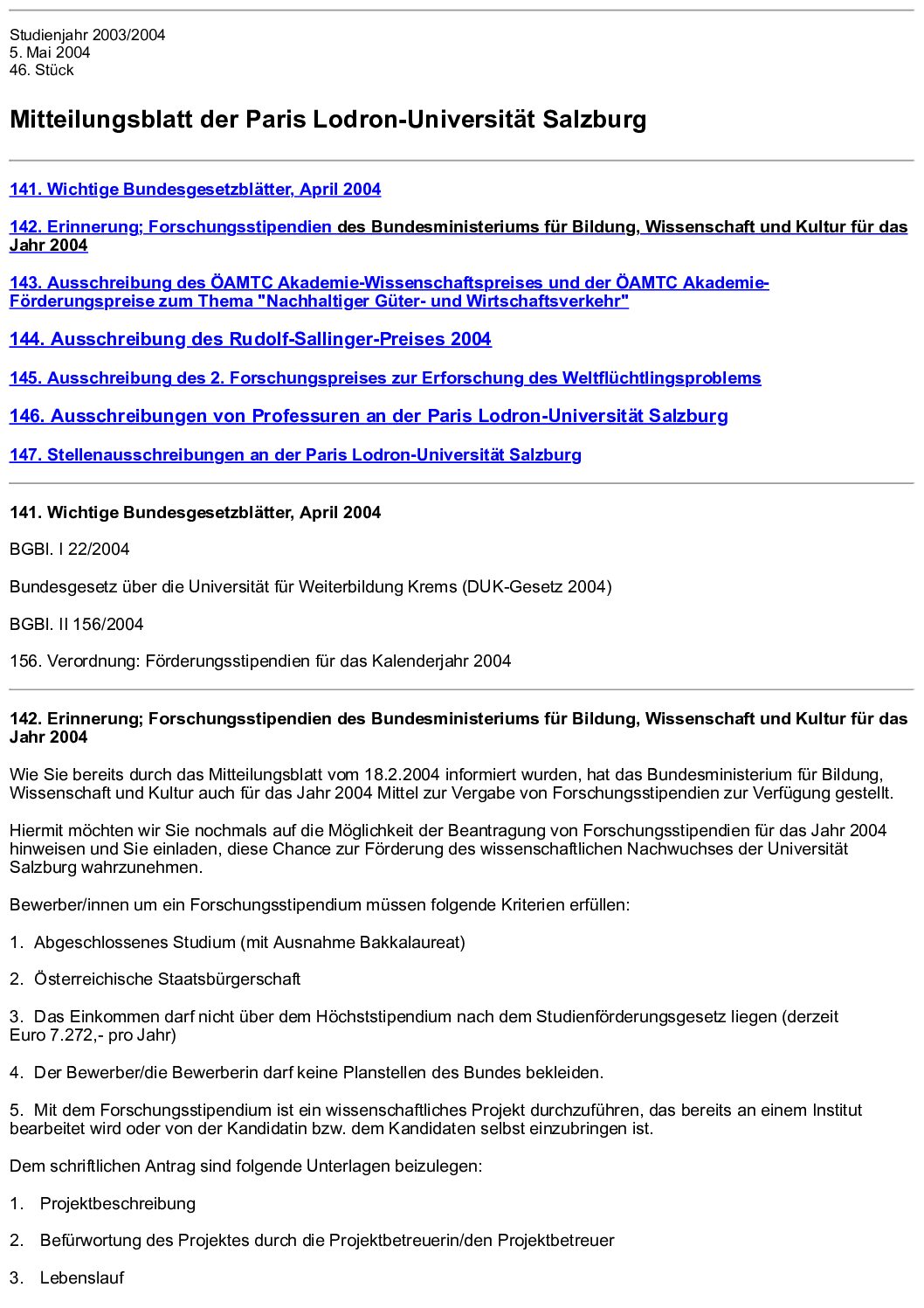 Studienjahr 2003/2004
5. Mai 2004
46. Stück

Mitteilungsblatt der Paris Lodron-Universität Salzburg

141. Wichtige Bundesgesetzblätter, April 2004

142. Erinnerung; Forschungsstipendien des Bundesministeriums für Bildung, Wissenschaft und Kultur für das Jahr 2004

143. Ausschreibung des ÖAMTC Akademie-Wissenschaftspreises und der ÖAMTC Akademie-Förderungspreise zum Thema "Nachhaltiger Güter- und Wirtschaftsverkehr"

144. Ausschreibung des Rudolf-Sallinger-Preises 2004

145. Ausschreibung des 2. Forschungspreises zur Erforschung des Weltflüchtlingsproblems

146. Ausschreibungen von Professuren an der Paris Lodron-Universität Salzburg

147. Stellenausschreibungen an der Paris Lodron-Universität Salzburg

141. Wichtige Bundesgesetzblätter, April 2004

BGBl. I 22/2004

Bundesgesetz über die Universität für Weiterbildung Krems (DUK-Gesetz 2004)

BGBl. II 156/2004

156. Verordnung: Förderungsstipendien für das Kalenderjahr 2004

142. Erinnerung; Forschungsstipendien des Bundesministeriums für Bildung, Wissenschaft und Kultur für das Jahr 2004

Wie Sie bereits durch das Mitteilungsblatt vom 18.2.2004 informiert wurden, hat das Bundesministerium für Bildung, Wissenschaft und Kultur auch für das Jahr 2004 Mittel zur Vergabe von Forschungsstipendien zur Verfügung gestellt.

Hiermit möchten wir Sie nochmals auf die Möglichkeit der Beantragung von Forschungsstipendien für das Jahr 2004 hinweisen und Sie einladen, diese Chance zur Förderung des wissenschaftlichen Nachwuchses der Universität Salzburg wahrzunehmen.

Bewerber/innen um ein Forschungsstipendium müssen folgende Kriterien erfüllen:

1. Abgeschlossenes Studium (mit Ausnahme Bakkalaureat)

2. Österreichische Staatsbürgerschaft

3. Das Einkommen darf nicht über dem Höchststipendium nach dem Studienförderungsgesetz liegen (derzeit Euro 7.272,- pro Jahr)

4. Der Bewerber/die Bewerberin darf keine Planstellen des Bundes bekleiden.

5. Mit dem Forschungsstipendium ist ein wissenschaftliches Projekt durchzuführen, das bereits an einem Institut bearbeitet wird oder von der Kandidatin bzw. dem Kandidaten selbst einzubringen ist.

Dem schriftlichen Antrag sind folgende Unterlagen beizulegen:

1. Projektbeschreibung

2. Befürwortung des Projektes durch die Projektbetreuerin/den Projektbetreuer

3. Lebenslauf